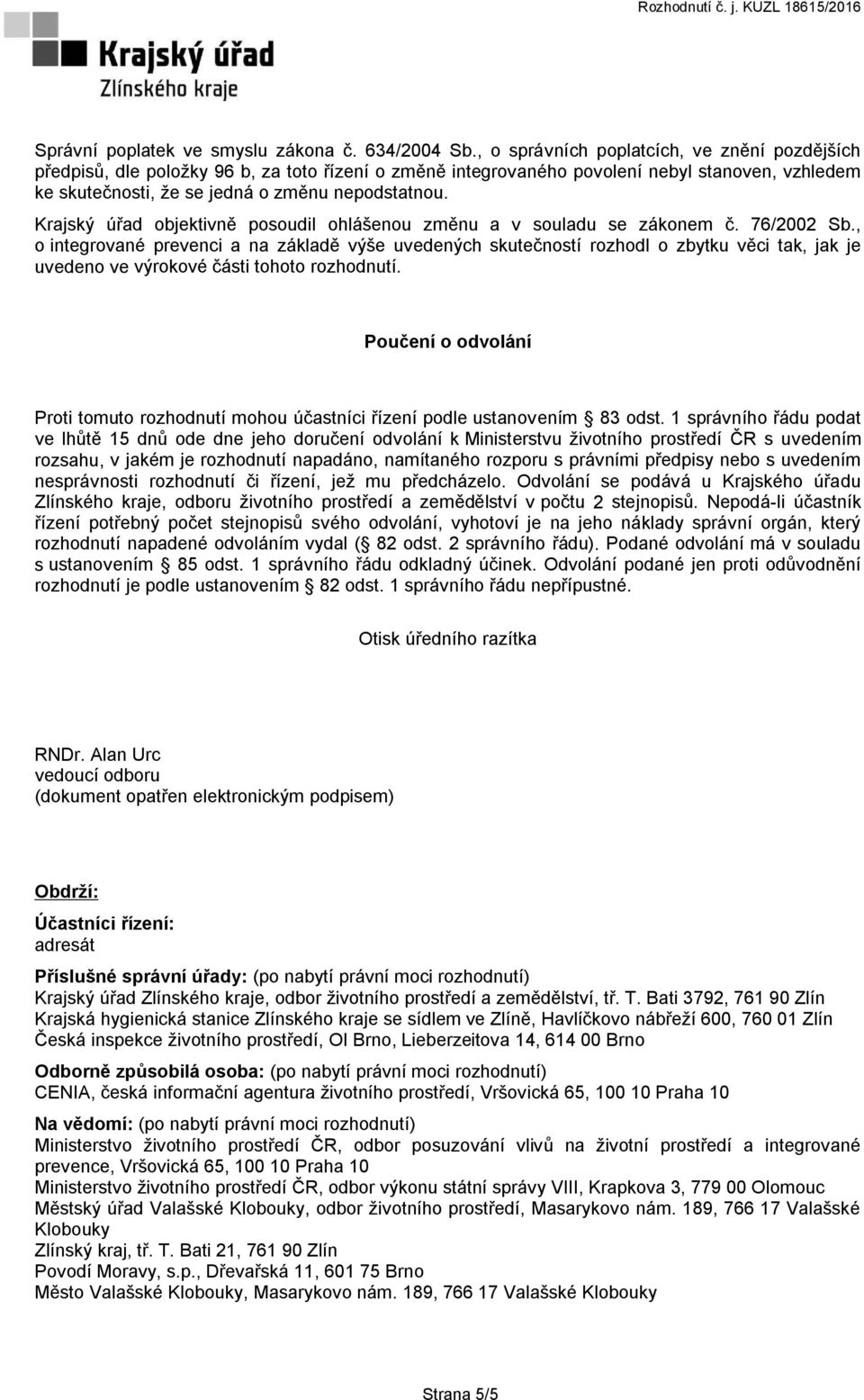 Rozhodnutí č. j. KUZL 18615/2016

Krajský úřad
Zlínského kraje

Správní poplatek ve smyslu zákona č. 634/2004 Sb., o správních poplatcích, ve znění pozdějších předpisů, dle položky 96 b, za toto řízení o změně integrovaného povolení nebyl stanoven, vzhledem ke skutečnosti, že se jedná o změnu nepodstatnou.

Krajský úřad objektivně posoudil ohlášenou změnu a v souladu se zákonem č. 76/2002 Sb., o integrované prevenci a na základě výše uvedených skutečností rozhodl o zbytku věci tak, jak je uvedeno ve výrokové části tohoto rozhodnutí.

Poučení o odvolání

Proti tomuto rozhodnutí mohou účastníci řízení podle ustanovením § 83 odst. 1 správního řádu podat ve lhůtě 15 dnů ode dne jeho doručení odvolání k Ministerstvu životního prostředí ČR s uvedením rozsahu, v jakém je rozhodnutí napadáno, namítaného rozporu s právními předpisy nebo s uvedením nesprávnosti rozhodnutí či řízení, jež mu předcházelo. Odvolání se podává u Krajského úřadu Zlínského kraje, odboru životního prostředí a zemědělství v počtu 2 stejnopisů. Nepodá-li účastník řízení potřebný počet stejnopisů svého odvolání, vyhotoví je na jeho náklady správní orgán, který rozhodnutí napadené odvoláním vydal (§ 82 odst. 2 správního řádu). Podané odvolání má v souladu s ustanovením § 85 odst. 1 správního řádu odkladný účinek. Odvolání podané jen proti odůvodnění rozhodnutí je podle ustanovením § 82 odst. 1 správního řádu nepřípustné.

Otisk úředního razítka

RNDr. Alan Urc
vedoucí odboru
(dokument opatřen elektronickým podpisem)

Obdrží:

Účastníci řízení:
adresát

Příslušné správní úřady: (po nabytí právní moci rozhodnutí)
Krajský úřad Zlínského kraje, odbor životního prostředí a zemědělství, tř. T. Bati 3792, 761 90 Zlín
Krajská hygienická stanice Zlínského kraje se sídlem ve Zlíně, Havlíčkovo nábřeží 600, 760 01 Zlín
Česká inspekce životního prostředí, OI Brno, Lieberzeitova 14, 614 00 Brno

Odborně způsobilá osoba: (po nabytí právní moci rozhodnutí)
CENIA, česká informační agentura životního prostředí, Vršovická 65, 100 10 Praha 10

Na vědomí: (po nabytí právní moci rozhodnutí)
Ministerstvo životního prostředí ČR, odbor posuzování vlivů na životní prostředí a integrované prevence, Vršovická 65, 100 10 Praha 10
Ministerstvo životního prostředí ČR, odbor výkonu státní správy VIII, Krapkova 3, 779 00 Olomouc
Městský úřad Valašské Klobouky, odbor životního prostředí, Masarykovo nám. 189, 766 17 Valašské Klobouky
Zlínský kraj, tř. T. Bati 21, 761 90 Zlín
Povodí Moravy, s.p., Dřevařská 11, 601 75 Brno
Město Valašské Klobouky, Masarykovo nám. 189, 766 17 Valašské Klobouky

Strana 5/5